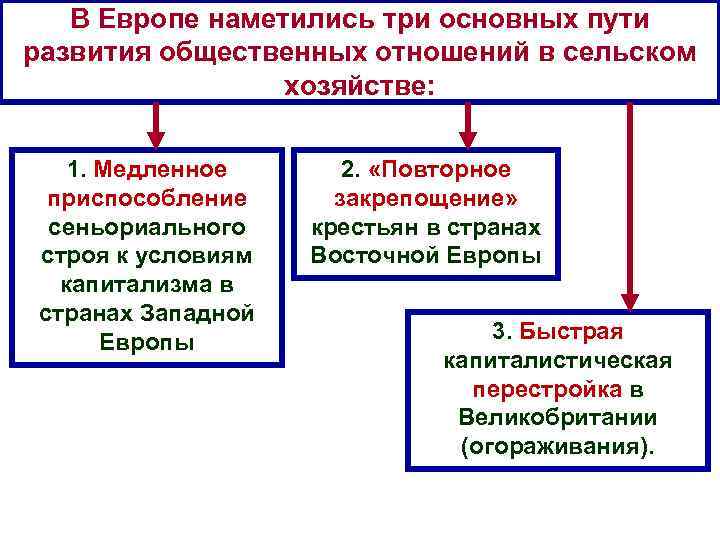 В Европе наметились три основных пути развития общественных отношений в сельском хозяйстве:

1. Медленное приспособление сеньориального строя к условиям капитализма в странах Западной Европы

2. «Повторное закрепощение» крестьян в странах Восточной Европы

3. Быстрая капиталистическая перестройка в Великобритании (огораживания).